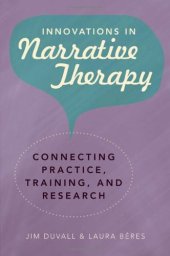 INNOVATIONS IN
Narrative
Therapy

CONNECTING PRACTICE, TRAINING, AND RESEARCH

JIM DUVALL & LAURA BÉRES